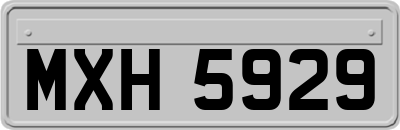 MXH 5929